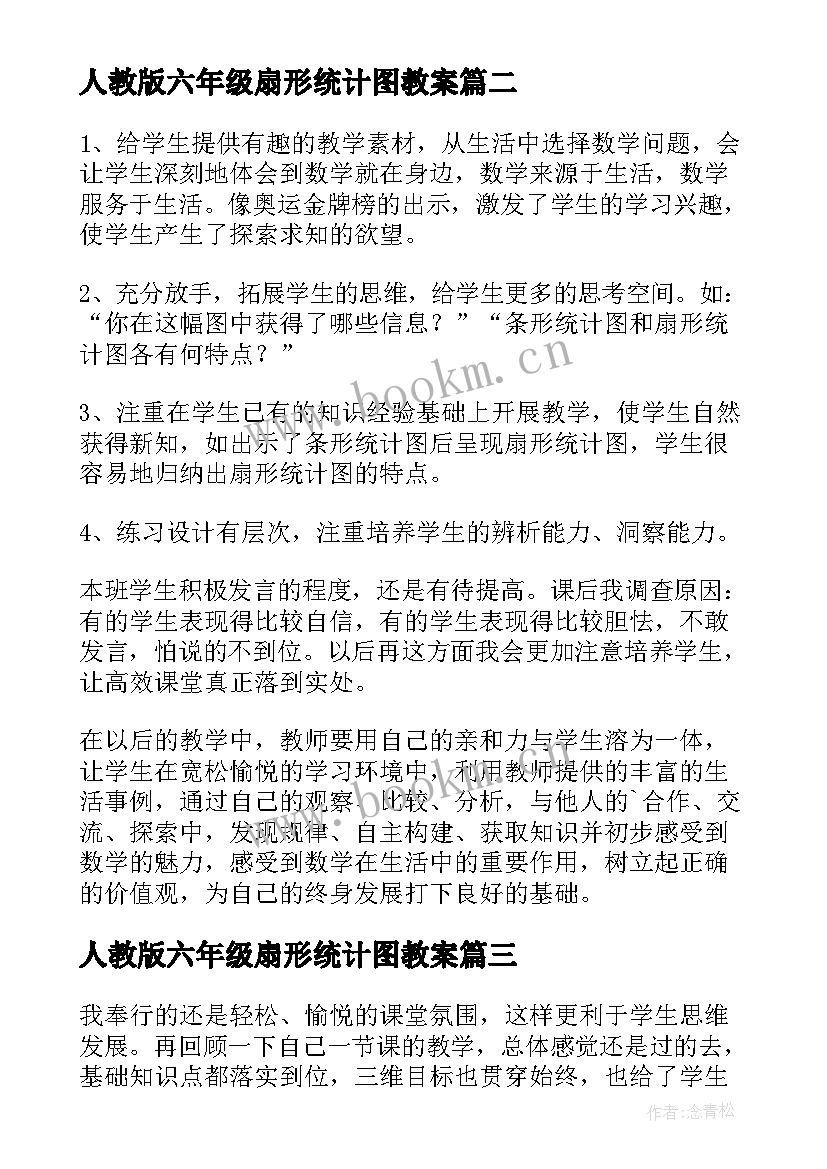 人教版六年级扇形统计图教案篇二

1、给学生提供有趣的教学素材，从生活中选择数学问题，会让学生深刻地体会到数学就在身边，数学来源于生活，数学服务于生活。像奥运金牌榜的出示，激发了学生的学习兴趣，使学生产生了探索求知的欲望。

2、充分放手，拓展学生的思维，给学生更多的思考空间。如：“你在这幅图中获得了哪些信息？”“条形统计图和扇形统计图各有何特点？”

3、注重在学生已有的知识经验基础上开展教学，使学生自然获得新知，如出示了条形统计图后呈现扇形统计图，学生很容易地归纳出扇形统计图的特点。

4、练习设计有层次，注重培养学生的辨析能力、洞察能力。

本班学生积极发言的程度，还是有待提高。课后我调查原因：有的学生表现得比较自信，有的学生表现得比较胆怯，不敢发言，怕说的不到位。以后再这方面我会更加注意培养学生，让高效课堂真正落到实处。

在以后的教学中，教师要用自己的亲和力与学生溶为一体，让学生在宽松愉悦的学习环境中，利用教师提供的丰富的生活事例，通过自己的观察、比较、分析，与他人的`合作、交流、探索中，发现规律、自主构建、获取知识并初步感受到数学的魅力，感受到数学在生活中的重要作用，树立起正确的价值观，为自己的终身发展打下良好的基础。

人教版六年级扇形统计图教案篇三

我奉行的还是轻松、愉悦的课堂氛围，这样更利于学生思维发展。再回顾一下自己一节课的教学，总体感觉还是过的去，基础知识点都落实到位，三维目标也贯穿始终，也给了学生

www.bookm.cn

作者:念青松